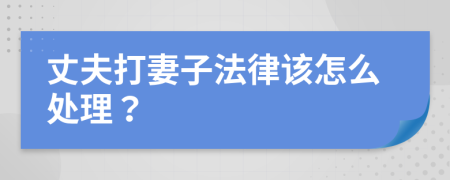 丈夫打妻子法律该怎么处理？